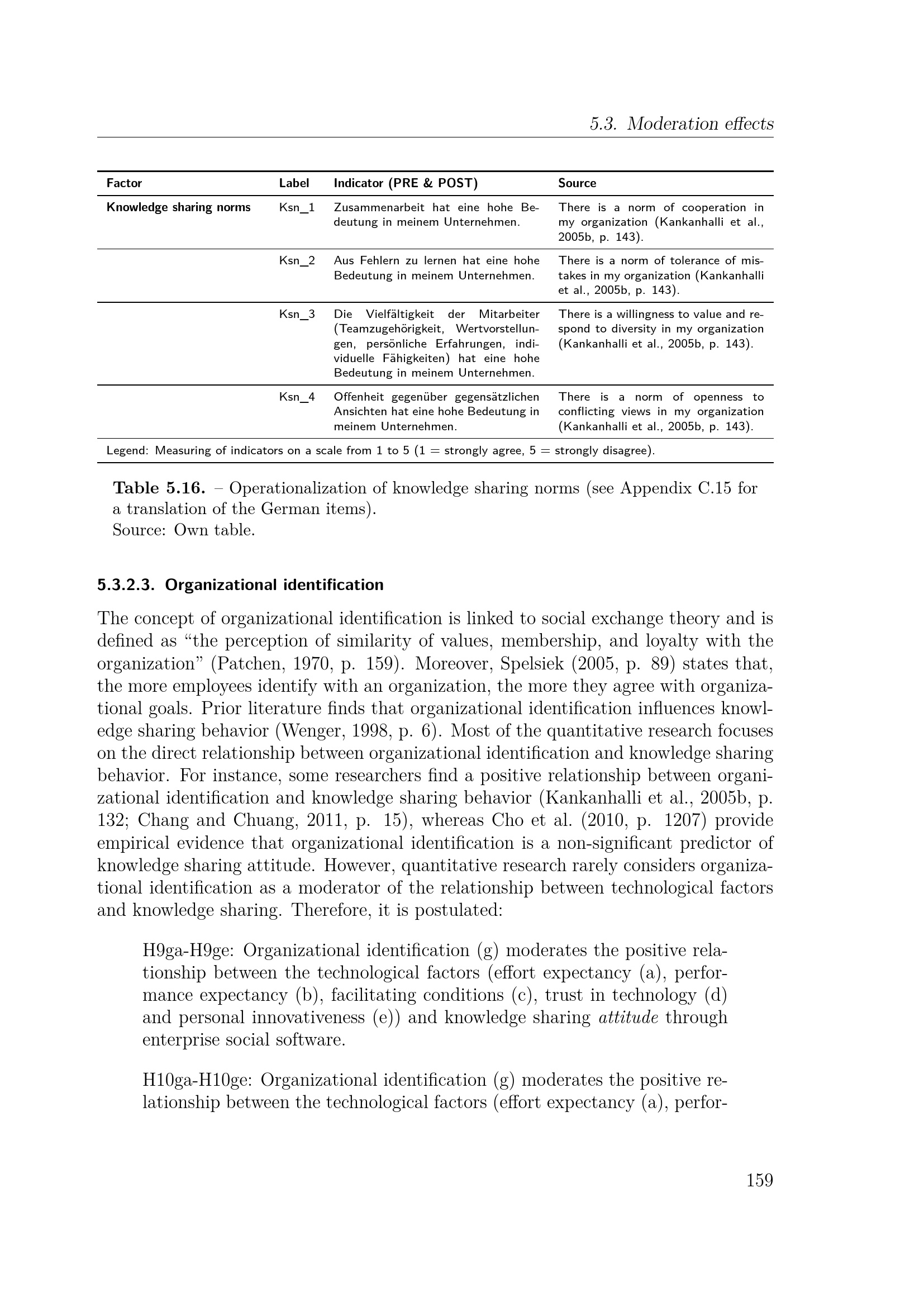 5.3. Moderation effects

| Factor | Label | Indicator (PRE & POST) | Source |
|---|---|---|---|
| Knowledge sharing norms | Ksn_1 | Zusammenarbeit hat eine hohe Bedeutung in meinem Unternehmen. | There is a norm of cooperation in my organization (Kankanhalli et al., 2005b, p. 143). |
| | Ksn_2 | Aus Fehlern zu lernen hat eine hohe Bedeutung in meinem Unternehmen. | There is a norm of tolerance of mistakes in my organization (Kankanhalli et al., 2005b, p. 143). |
| | Ksn_3 | Die Vielfältigkeit der Mitarbeiter (Teamzugehörigkeit, Wertvorstellungen, persönliche Erfahrungen, individuelle Fähigkeiten) hat eine hohe Bedeutung in meinem Unternehmen. | There is a willingness to value and respond to diversity in my organization (Kankanhalli et al., 2005b, p. 143). |
| | Ksn_4 | Offenheit gegenüber gegensätzlichen Ansichten hat eine hohe Bedeutung in meinem Unternehmen. | There is a norm of openness to conflicting views in my organization (Kankanhalli et al., 2005b, p. 143). |

Legend: Measuring of indicators on a scale from 1 to 5 (1 = strongly agree, 5 = strongly disagree).

Table 5.16. – Operationalization of knowledge sharing norms (see Appendix C.15 for a translation of the German items).
Source: Own table.

5.3.2.3. Organizational identification

The concept of organizational identification is linked to social exchange theory and is defined as “the perception of similarity of values, membership, and loyalty with the organization” (Patchen, 1970, p. 159). Moreover, Spelsiek (2005, p. 89) states that, the more employees identify with an organization, the more they agree with organizational goals. Prior literature finds that organizational identification influences knowledge sharing behavior (Wenger, 1998, p. 6). Most of the quantitative research focuses on the direct relationship between organizational identification and knowledge sharing behavior. For instance, some researchers find a positive relationship between organizational identification and knowledge sharing behavior (Kankanhalli et al., 2005b, p. 132; Chang and Chuang, 2011, p. 15), whereas Cho et al. (2010, p. 1207) provide empirical evidence that organizational identification is a non-significant predictor of knowledge sharing attitude. However, quantitative research rarely considers organizational identification as a moderator of the relationship between technological factors and knowledge sharing. Therefore, it is postulated:

H9ga-H9ge: Organizational identification (g) moderates the positive relationship between the technological factors (effort expectancy (a), performance expectancy (b), facilitating conditions (c), trust in technology (d) and personal innovativeness (e)) and knowledge sharing attitude through enterprise social software.

H10ga-H10ge: Organizational identification (g) moderates the positive relationship between the technological factors (effort expectancy (a), perfor-

159